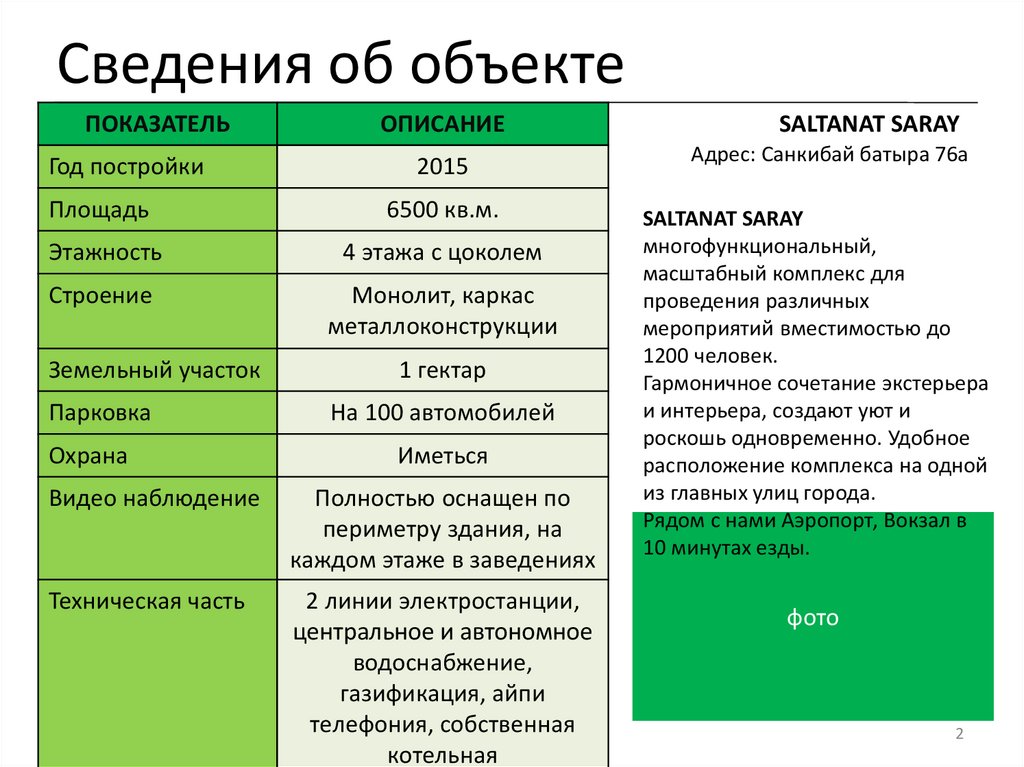 Сведения об объекте

| ПОКАЗАТЕЛЬ | ОПИСАНИЕ |
|---|---|
| Год постройки | 2015 |
| Площадь | 6500 кв.м. |
| Этажность | 4 этажа с цоколем |
| Строение | Монолит, каркас металлоконструкции |
| Земельный участок | 1 гектар |
| Парковка | На 100 автомобилей |
| Охрана | Иметься |
| Видео наблюдение | Полностью оснащен по периметру здания, на каждом этаже в заведениях |
| Техническая часть | 2 линии электростанции, центральное и автономное водоснабжение, газификация, айпи телефония, собственная котельная |

SALTANAT SARAY
Адрес: Санкибай батыра 76а

SALTANAT SARAY многофункциональный, масштабный комплекс для проведения различных мероприятий вместимостью до 1200 человек.
Гармоничное сочетание экстерьера и интерьера, создают уют и роскошь одновременно. Удобное расположение комплекса на одной из главных улиц города.
Рядом с нами Аэропорт, Вокзал в 10 минутах езды.

фото

2